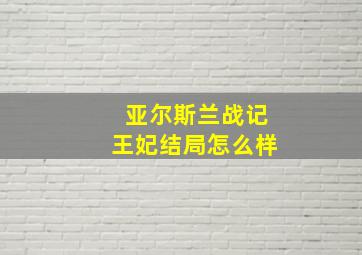 亚尔斯兰战记
王妃结局怎么样